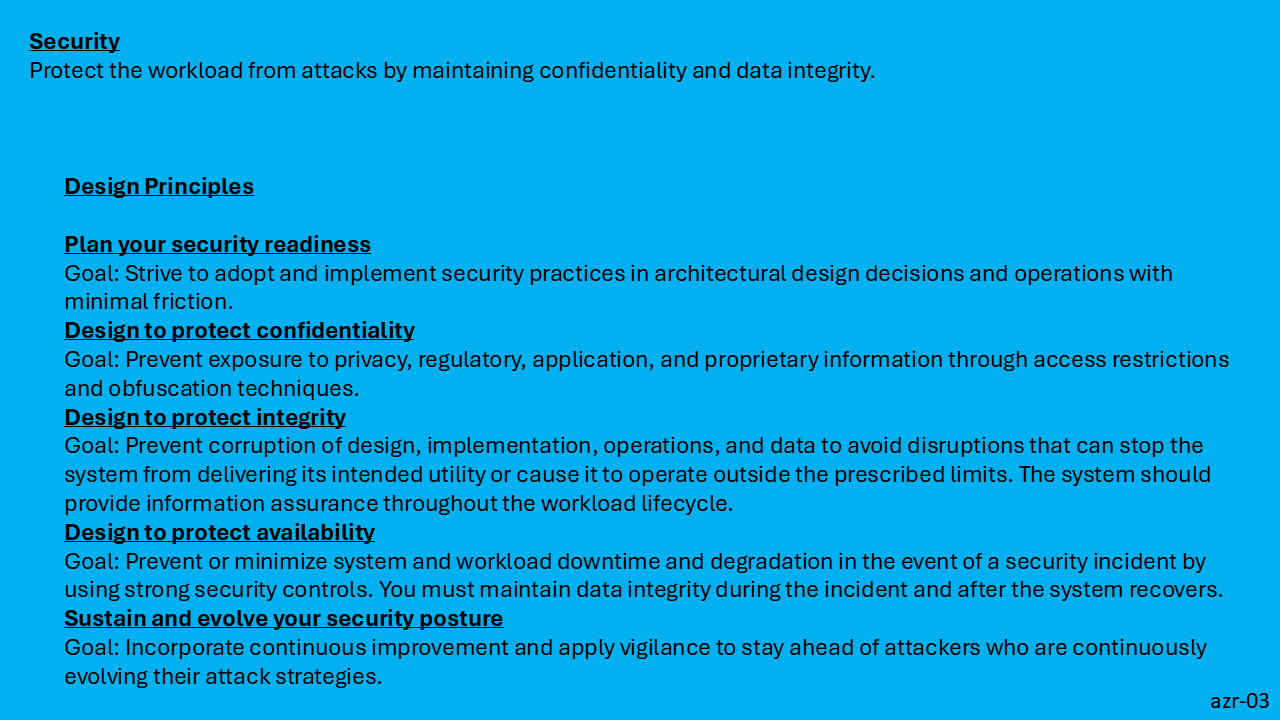 Security
Protect the workload from attacks by maintaining confidentiality and data integrity.

Design Principles

Plan your security readiness
Goal: Strive to adopt and implement security practices in architectural design decisions and operations with minimal friction.
Design to protect confidentiality
Goal: Prevent exposure to privacy, regulatory, application, and proprietary information through access restrictions and obfuscation techniques.
Design to protect integrity
Goal: Prevent corruption of design, implementation, operations, and data to avoid disruptions that can stop the system from delivering its intended utility or cause it to operate outside the prescribed limits. The system should provide information assurance throughout the workload lifecycle.
Design to protect availability
Goal: Prevent or minimize system and workload downtime and degradation in the event of a security incident by using strong security controls. You must maintain data integrity during the incident and after the system recovers.
Sustain and evolve your security posture
Goal: Incorporate continuous improvement and apply vigilance to stay ahead of attackers who are continuously evolving their attack strategies.

azr-03